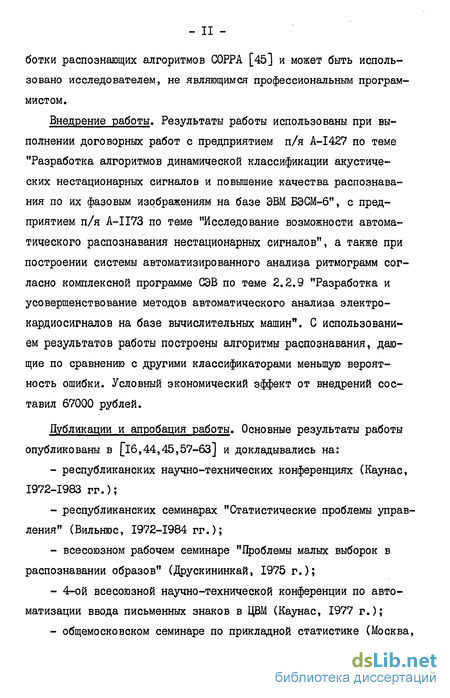 - II -

ботки распознающих алгоритмов СОРРА [45] и может быть использовано исследователем, не являющимся профессиональным программистом.

Внедрение работы. Результаты работы использованы при выполнении договорных работ с предприятием п/я А-I427 по теме "Разработка алгоритмов динамической классификации акустических нестационарных сигналов и повышение качества распознавания по их фазовым изображениям на базе ЭВМ БЭСМ-6", с предприятием п/я А-II73 по теме "Исследование возможности автоматического распознавания нестационарных сигналов", а также при построении системы автоматизированного анализа ритмограмм согласно комплексной программе СЭВ по теме 2.2.9 "Разработка и усовершенствование методов автоматического анализа электрокардиосигналов на базе вычислительных машин". С использованием результатов работы построены алгоритмы распознавания, дающие по сравнению с другими классификаторами меньшую вероятность ошибки. Условный экономический эффект от внедрений составил 67000 рублей.

Публикации и апробация работы. Основные результаты работы опубликованы в [I6,44,45,57-63] и докладывались на:

- республиканских научно-технических конференциях (Каунас, I972-I983 гг.);

- республиканских семинарах "Статистические проблемы управления" (Вильнюс, I972-I984 гг.);

- всесоюзном рабочем семинаре "Проблемы малых выборок в распознавании образов" (Друскининкай, I975 г.);

- 4-ой всесоюзной научно-технической конференции по автоматизации ввода письменных знаков в ЦВМ (Каунас, I977 г.);

- общемосковском семинаре по прикладной статистике (Москва,

dsLib.net
библиотека диссертаций